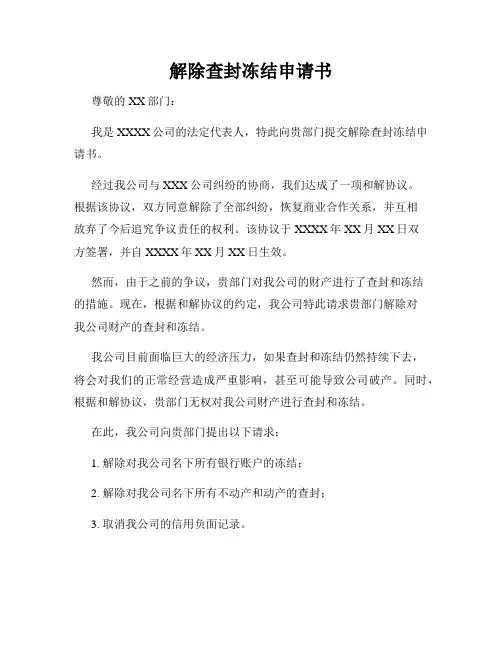 解除查封冻结申请书

尊敬的 XX 部门：

我是 XXXX 公司的法定代表人，特此向贵部门提交解除查封冻结申请书。

经过我公司与 XXX 公司纠纷的协商，我们达成了一项和解协议。根据该协议，双方同意解除了全部纠纷，恢复商业合作关系，并互相放弃了今后追究争议责任的权利。该协议于 XXXX 年 XX 月 XX 日双方签署，并自 XXXX 年 XX 月 XX 日生效。

然而，由于之前的争议，贵部门对我公司的财产进行了查封和冻结的措施。现在，根据和解协议的约定，我公司特此请求贵部门解除对我公司财产的查封和冻结。

我公司目前面临巨大的经济压力，如果查封和冻结仍然持续下去，将会对我们的正常经营造成严重影响，甚至可能导致公司破产。同时，根据和解协议，贵部门无权对我公司财产进行查封和冻结。

在此，我公司向贵部门提出以下请求：

1. 解除对我公司名下所有银行账户的冻结；

2. 解除对我公司名下所有不动产和动产的查封；

3. 取消我公司的信用负面记录。